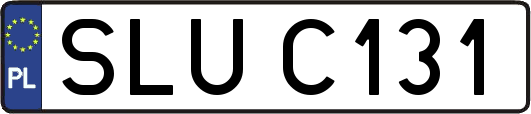 PL
SLU C131